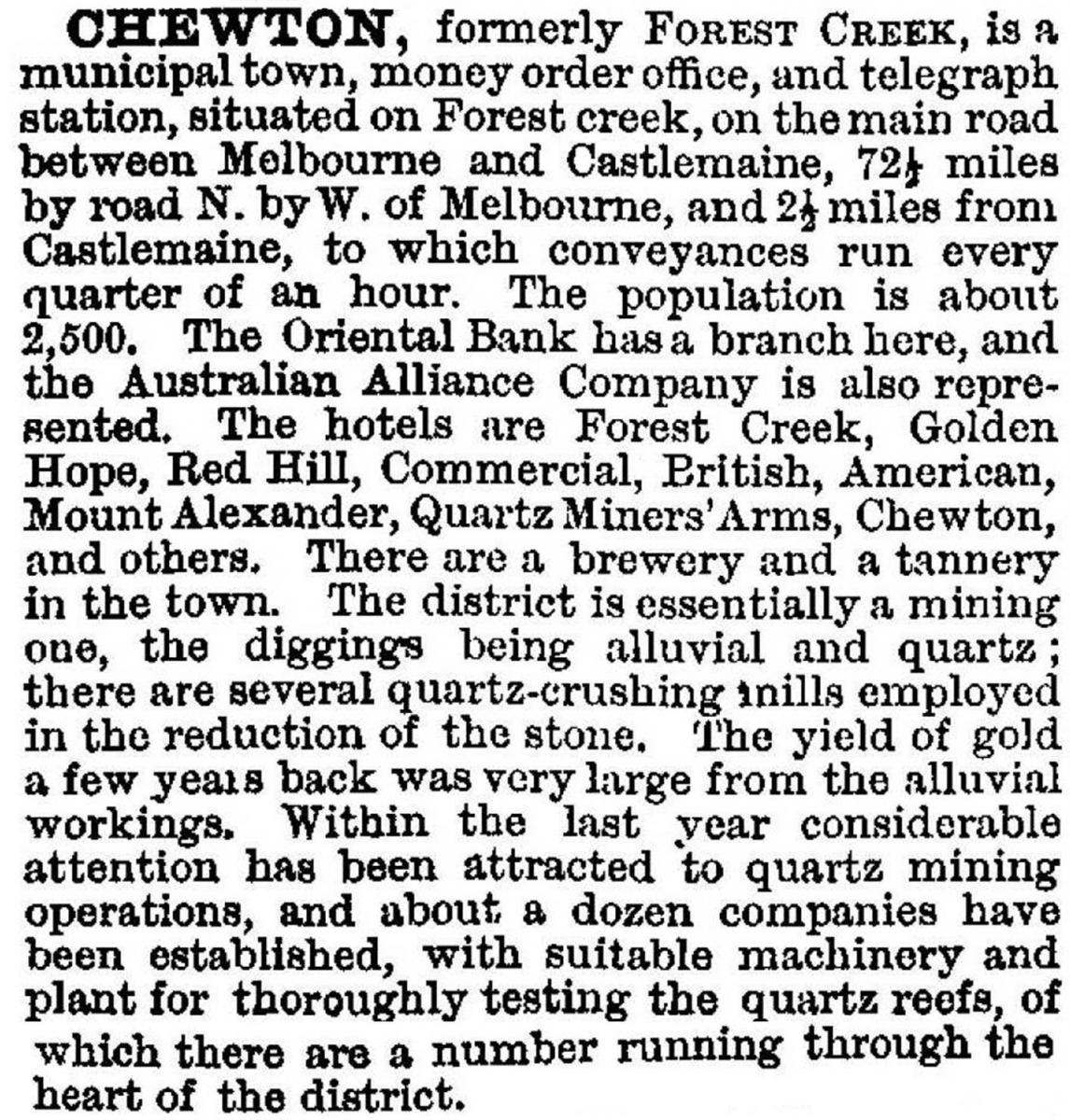 CHEWTON, formerly FOREST CREEK, is a municipal town, money order office, and telegraph station, situated on Forest creek, on the main road between Melbourne and Castlemaine, $72\frac{1}{2}$ miles by road N. by W. of Melbourne, and $2\frac{1}{2}$ miles from Castlemaine, to which conveyances run every quarter of an hour. The population is about 2,500. The Oriental Bank has a branch here, and the Australian Alliance Company is also represented. The hotels are Forest Creek, Golden Hope, Red Hill, Commercial, British, American, Mount Alexander, Quartz Miners' Arms, Chewton, and others. There are a brewery and a tannery in the town. The district is essentially a mining one, the diggings being alluvial and quartz; there are several quartz-crushing mills employed in the reduction of the stone. The yield of gold a few years back was very large from the alluvial workings. Within the last year considerable attention has been attracted to quartz mining operations, and about a dozen companies have been established, with suitable machinery and plant for thoroughly testing the quartz reefs, of which there are a number running through the heart of the district.